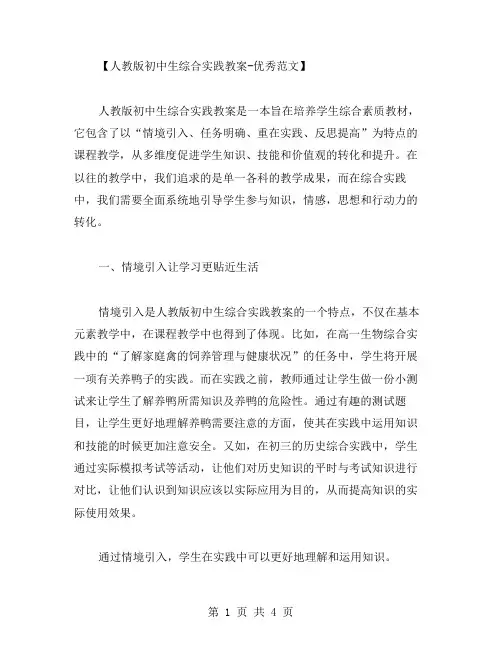 【人教版初中生综合实践教案-优秀范文】

人教版初中生综合实践教案是一本旨在培养学生综合素质教材，它包含了以“情境引入、任务明确、重在实践、反思提高”为特点的课程教学，从多维度促进学生知识、技能和价值观的转化和提升。在以往的教学中，我们追求的是单一各科的教学成果，而在综合实践中，我们需要全面系统地引导学生参与知识，情感，思想和行动力的转化。

一、情境引入让学习更贴近生活

情境引入是人教版初中生综合实践教案的一个特点，不仅在基本元素教学中，在课程教学中也得到了体现。比如，在高一生物综合实践中的“了解家庭禽的饲养管理与健康状况”的任务中，学生将开展一项有关养鸭子的实践。而在实践之前，教师通过让学生做一份小测试来让学生了解养鸭所需知识及养鸭的危险性。通过有趣的测试题目，让学生更好地理解养鸭需要注意的方面，使其在实践中运用知识和技能的时候更加注意安全。又如，在初三的历史综合实践中，学生通过实际模拟考试等活动，让他们对历史知识的平时与考试知识进行对比，让他们认识到知识应该以实际应用为目的，从而提高知识的实际使用效果。

通过情境引入，学生在实践中可以更好地理解和运用知识。

第 1 页 共 4 页